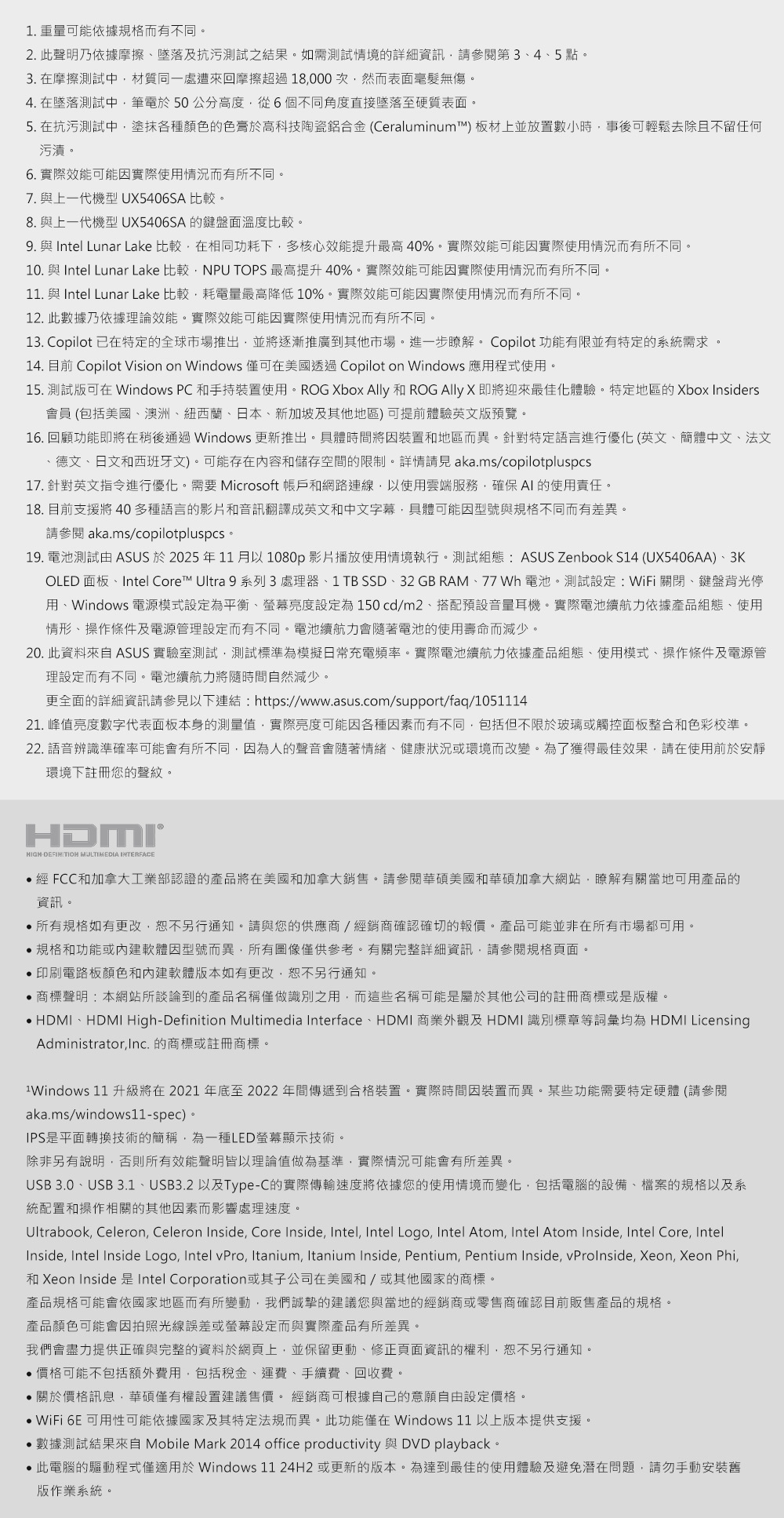 1. 重量可能依據規格而有不同。
2. 此聲明乃依據摩擦、墜落及抗污測試之結果。如需測試情境的詳細資訊，請參閱第 3、4、5 點。
3. 在摩擦測試中，材質同一處遭來回摩擦超過 18,000 次，然而表面毫髮無傷。
4. 在墜落測試中，筆電於 50 公分高度，從 6 個不同角度直接墜落至硬質表面。
5. 在抗污測試中，塗抹各種顏色的色膏於高科技陶瓷鋁合金 (Ceraluminum™) 板材上並放置數小時，事後可輕鬆去除且不留任何污漬。
6. 實際效能可能因實際使用情況而有所不同。
7. 與上一代機型 UX5406SA 比較。
8. 與上一代機型 UX5406SA 的鍵盤面溫度比較。
9. 與 Intel Lunar Lake 比較，在相同功耗下，多核心效能提升最高 40%。實際效能可能因實際使用情況而有所不同。
10. 與 Intel Lunar Lake 比較，NPU TOPS 最高提升 40%。實際效能可能因實際使用情況而有所不同。
11. 與 Intel Lunar Lake 比較，耗電量最高降低 10%。實際效能可能因實際使用情況而有所不同。
12. 此數據乃依據理論效能。實際效能可能因實際使用情況而有所不同。
13. Copilot 已在特定的全球市場推出，並將逐漸推廣到其他市場。進一步瞭解。 Copilot 功能有限並有特定的系統需求 。
14. 目前 Copilot Vision on Windows 僅可在美國透過 Copilot on Windows 應用程式使用。
15. 測試版可在 Windows PC 和手持裝置使用。ROG Xbox Ally 和 ROG Ally X 即將迎來最佳化體驗。特定地區的 Xbox Insiders 會員 (包括美國、澳洲、紐西蘭、日本、新加坡及其他地區) 可提前體驗英文版預覽。
16. 回顧功能即將在稍後通過 Windows 更新推出。具體時間將因裝置和地區而異。針對特定語言進行優化 (英文、簡體中文、法文、德文、日文和西班牙文)。可能存在內容和儲存空間的限制。詳情請見 aka.ms/copilotpluspcs
17. 針對英文指令進行優化。需要 Microsoft 帳戶和網路連線，以使用雲端服務，確保 AI 的使用責任。
18. 目前支援將 40 多種語言的影片和音訊翻譯成英文和中文字幕，具體可能因型號與規格不同而有差異。
請參閱 aka.ms/copilotpluspcs。
19. 電池測試由 ASUS 於 2025 年 11 月以 1080p 影片播放使用情境執行。測試組態： ASUS Zenbook S14 (UX5406AA)、3K OLED 面板、Intel Core™ Ultra 9 系列 3 處理器、1 TB SSD、32 GB RAM、77 Wh 電池。測試設定：WiFi 關閉、鍵盤背光停用、Windows 電源模式設定為平衡、螢幕亮度設定為 150 cd/m2、搭配預設音量耳機。實際電池續航力依據產品組態、使用情形、操作條件及電源管理設定而有不同。電池續航力會隨著電池的使用壽命而減少。
20. 此資料來自 ASUS 實驗室測試，測試標準為模擬日常充電頻率。實際電池續航力依據產品組態、使用模式、操作條件及電源管理設定而有不同。電池續航力將隨時間自然減少。
更全面的詳細資訊請參見以下連結：https://www.asus.com/support/faq/1051114
21. 峰值亮度數字代表面板本身的測量值，實際亮度可能因各種因素而有不同，包括但不限於玻璃或觸控面板整合和色彩校準。
22. 語音辨識準確率可能會有所不同，因為人的聲音會隨著情緒、健康狀況或環境而改變。為了獲得最佳效果，請在使用前於安靜環境下註冊您的聲紋。

HDMI®
HIGH-DEFINITION MULTIMEDIA INTERFACE

• 經 FCC和加拿大工業部認證的產品將在美國和加拿大銷售。請參閱華碩美國和華碩加拿大網站，瞭解有關當地可用產品的資訊。
• 所有規格如有更改，恕不另行通知。請與您的供應商 / 經銷商確認確切的報價。產品可能並非在所有市場都可用。
• 規格和功能或內建軟體因型號而異，所有圖像僅供參考。有關完整詳細資訊，請參閱規格頁面。
• 印刷電路板顏色和內建軟體版本如有更改，恕不另行通知。
• 商標聲明：本網站所談論到的產品名稱僅做識別之用，而這些名稱可能是屬於其他公司的註冊商標或是版權。
• HDMI、HDMI High-Definition Multimedia Interface、HDMI 商業外觀及 HDMI 識別標章等詞彙均為 HDMI Licensing Administrator,Inc. 的商標或註冊商標。

¹Windows 11 升級將在 2021 年底至 2022 年間傳遞到合格裝置。實際時間因裝置而異。某些功能需要特定硬體 (請參閱 aka.ms/windows11-spec)。
IPS是平面轉換技術的簡稱，為一種LED螢幕顯示技術。
除非另有說明，否則所有效能聲明皆以理論值做為基準，實際情況可能會有所差異。
USB 3.0、USB 3.1、USB3.2 以及Type-C的實際傳輸速度將依據您的使用情境而變化，包括電腦的設備、檔案的規格以及系統配置和操作相關的其他因素而影響處理速度。
Ultrabook, Celeron, Celeron Inside, Core Inside, Intel, Intel Logo, Intel Atom, Intel Atom Inside, Intel Core, Intel Inside, Intel Inside Logo, Intel vPro, Itanium, Itanium Inside, Pentium, Pentium Inside, vProInside, Xeon, Xeon Phi, 和 Xeon Inside 是 Intel Corporation或其子公司在美國和 / 或其他國家的商標。
產品規格可能會依國家地區而有所變動，我們誠摯的建議您與當地的經銷商或零售商確認目前販售產品的規格。
產品顏色可能會因拍照光線誤差或螢幕設定而與實際產品有所差異。
我們會盡力提供正確與完整的資料於網頁上，並保留更動、修正頁面資訊的權利，恕不另行通知。
• 價格可能不包括額外費用，包括稅金、運費、手續費、回收費。
• 關於價格訊息，華碩僅有權設置建議售價。 經銷商可根據自己的意願自由設定價格。
• WiFi 6E 可用性可能依據國家及其特定法規而異。此功能僅在 Windows 11 以上版本提供支援。
• 數據測試結果來自 Mobile Mark 2014 office productivity 與 DVD playback。
• 此電腦的驅動程式僅適用於 Windows 11 24H2 或更新的版本。為達到最佳的使用體驗及避免潛在問題，請勿手動安裝舊版作業系統。